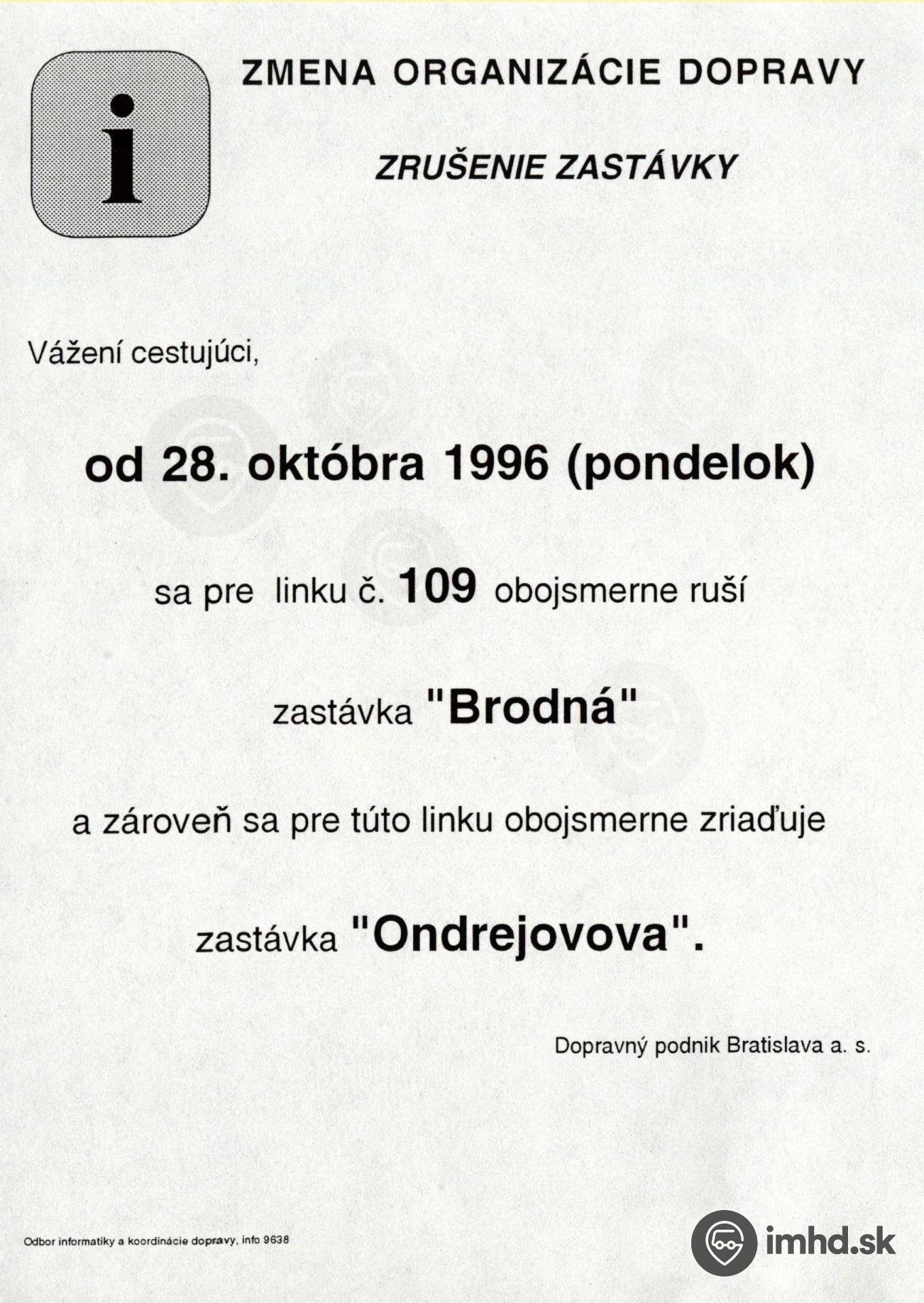 i

ZMENA ORGANIZÁCIE DOPRAVY

ZRUŠENIE ZASTÁVKY

Vážení cestujúci,

od 28. októbra 1996 (pondelok)

sa pre linku č. 109 obojsmerne ruší

zastávka "Brodná"

a zároveň sa pre túto linku obojsmerne zriaďuje

zastávka "Ondrejovova".

Dopravný podnik Bratislava a. s.

Odbor informatiky a koordinácie dopravy, info 9638

imhd.sk